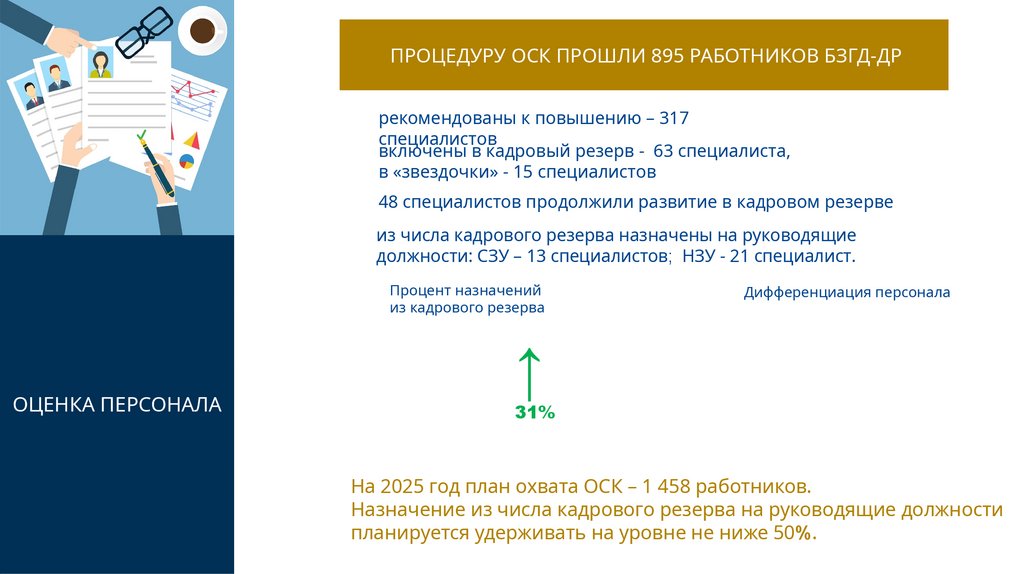 ОЦЕНКА ПЕРСОНАЛА

ПРОЦЕДУРУ ОСК ПРОШЛИ 895 РАБОТНИКОВ БЗГД-ДР

рекомендованы к повышению – 317 специалистов

включены в кадровый резерв - 63 специалиста, в «звездочки» - 15 специалистов

48 специалистов продолжили развитие в кадровом резерве

из числа кадрового резерва назначены на руководящие должности: СЗУ – 13 специалистов; НЗУ - 21 специалист.

Процент назначений из кадрового резерва

Дифференциация персонала

31%

На 2025 год план охвата ОСК – 1 458 работников.
Назначение из числа кадрового резерва на руководящие должности планируется удерживать на уровне не ниже 50%.